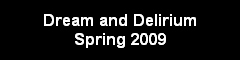 Dream and Delirium
Spring 2009